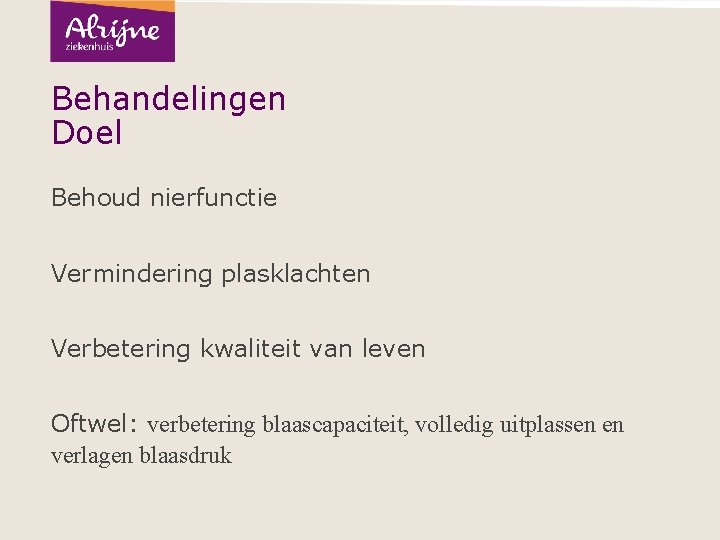 Alrijne
ziekenhuis

Behandelingen
Doel

Behoud nierfunctie

Vermindering plasklachten

Verbetering kwaliteit van leven

Oftwel: verbetering blaascapaciteit, volledig uitplassen en verlagen blaasdruk